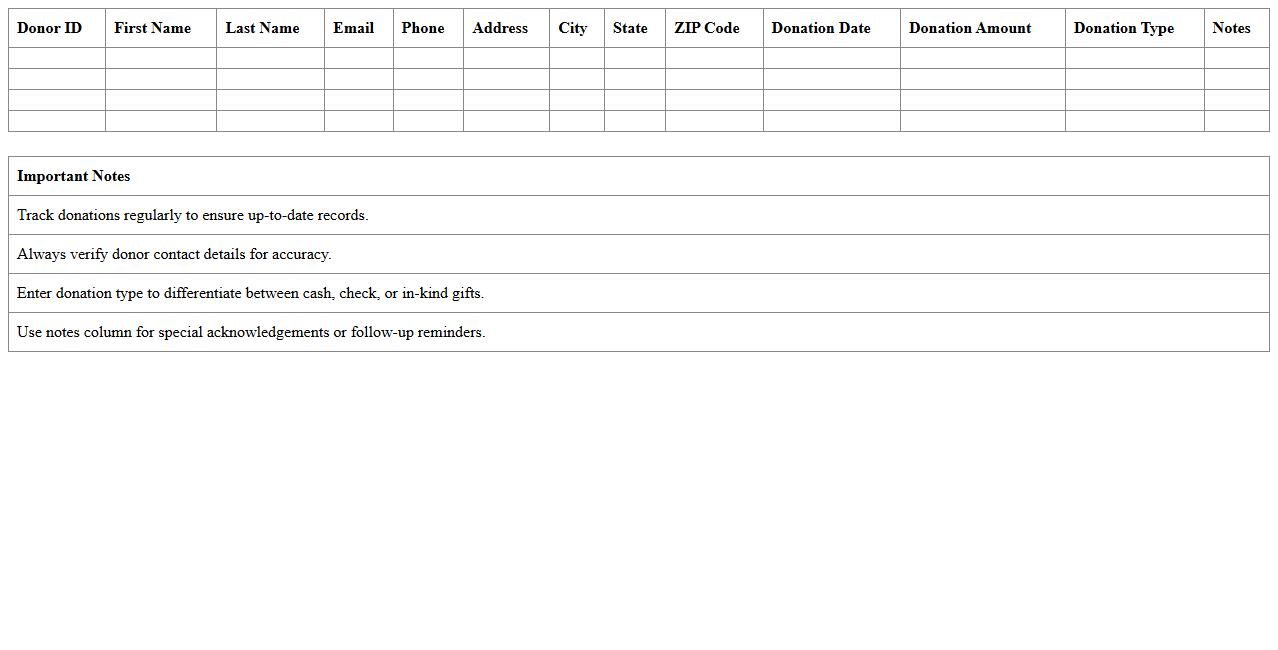 | Donor ID | First Name | Last Name | Email | Phone | Address | City | State | ZIP Code | Donation Date | Donation Amount | Donation Type | Notes |
|---|---|---|---|---|---|---|---|---|---|---|---|---|
| | | | | | | | | | | | | |
| | | | | | | | | | | | | |
| | | | | | | | | | | | | |
| | | | | | | | | | | | | |

| Important Notes |
|---|
| Track donations regularly to ensure up-to-date records. |
| Always verify donor contact details for accuracy. |
| Enter donation type to differentiate between cash, check, or in-kind gifts. |
| Use notes column for special acknowledgements or follow-up reminders. |